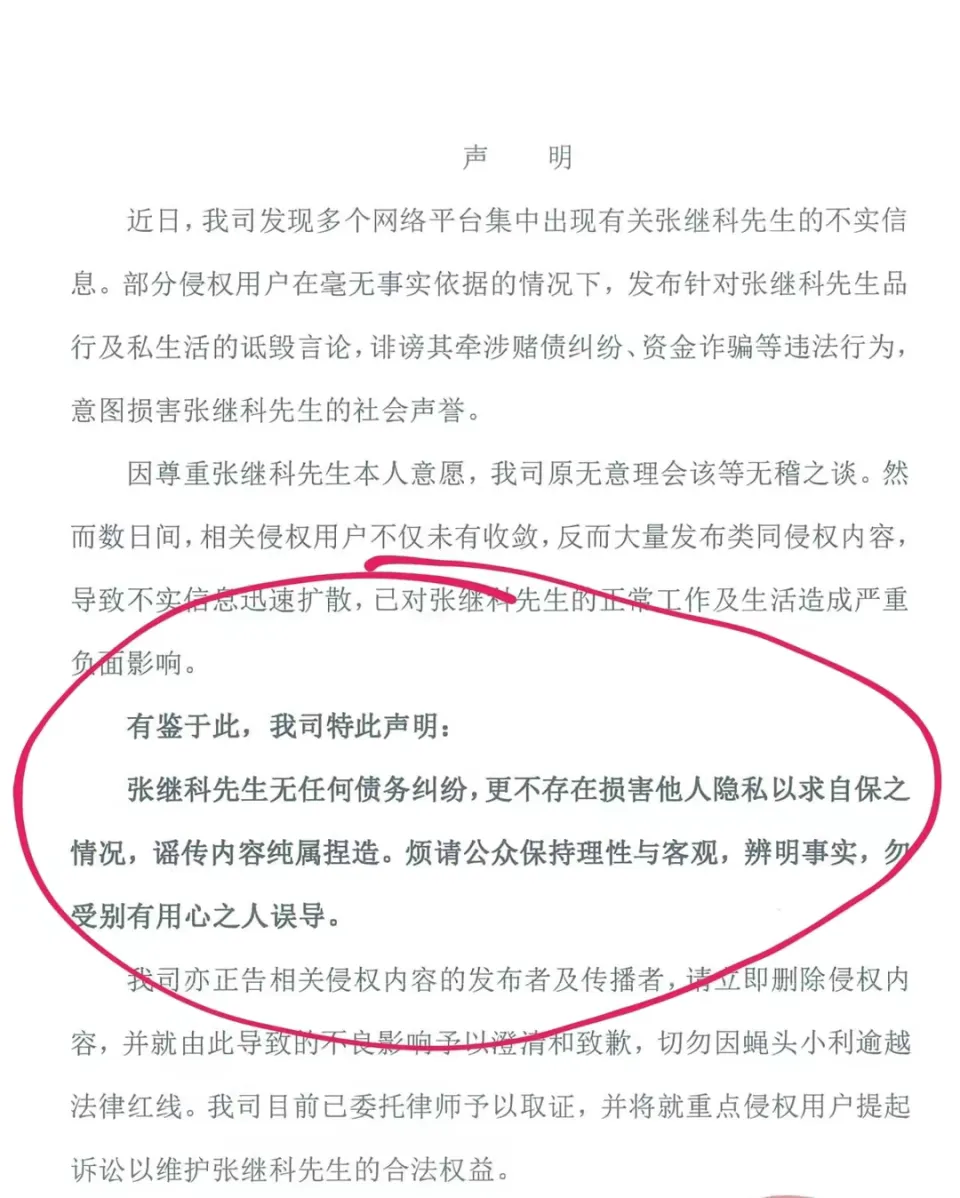 声 明

近日，我司发现多个网络平台集中出现有关张继科先生的不实信息。部分侵权用户在毫无事实依据的情况下，发布针对张继科先生品行及私生活的诋毁言论，诽谤其牵涉赌债纠纷、资金诈骗等违法行为，意图损害张继科先生的社会声誉。

因尊重张继科先生本人意愿，我司原无意理会该等无稽之谈。然而数日间，相关侵权用户不仅未有收敛，反而大量发布类同侵权内容，导致不实信息迅速扩散，已对张继科先生的正常工作及生活造成严重负面影响。

有鉴于此，我司特此声明：

张继科先生无任何债务纠纷，更不存在损害他人隐私以求自保之情况，谣传内容纯属捏造。烦请公众保持理性与客观，辨明事实，勿受别有用心之人误导。

我司亦正告相关侵权内容的发布者及传播者，请立即删除侵权内容，并就由此导致的不良影响予以澄清和致歉，切勿因蝇头小利逾越法律红线。我司目前已委托律师予以取证，并将就重点侵权用户提起诉讼以维护张继科先生的合法权益。